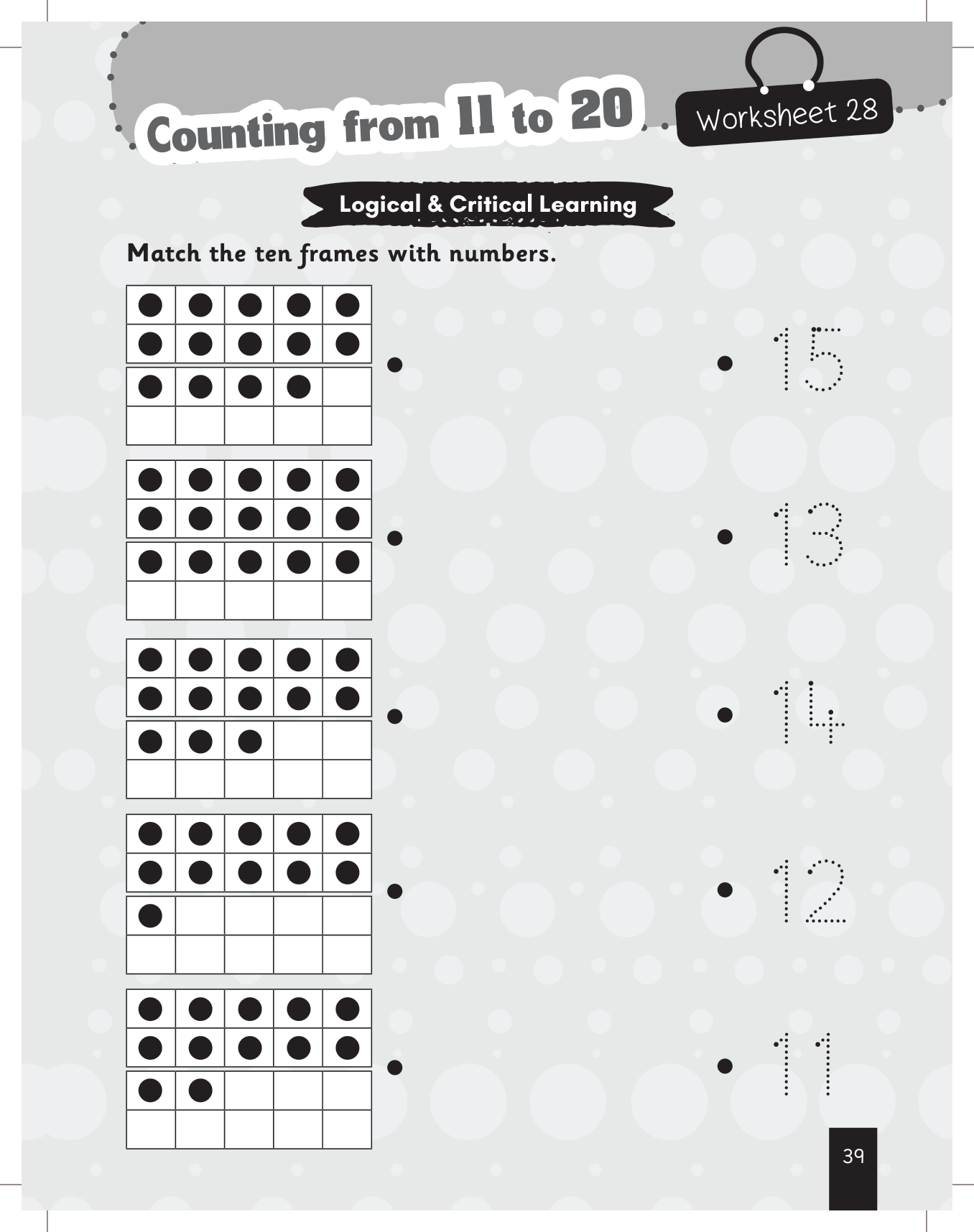 Counting from 11 to 20

Worksheet 28

Logical & Critical Learning

Match the ten frames with numbers.

15

13

14

12

11

39